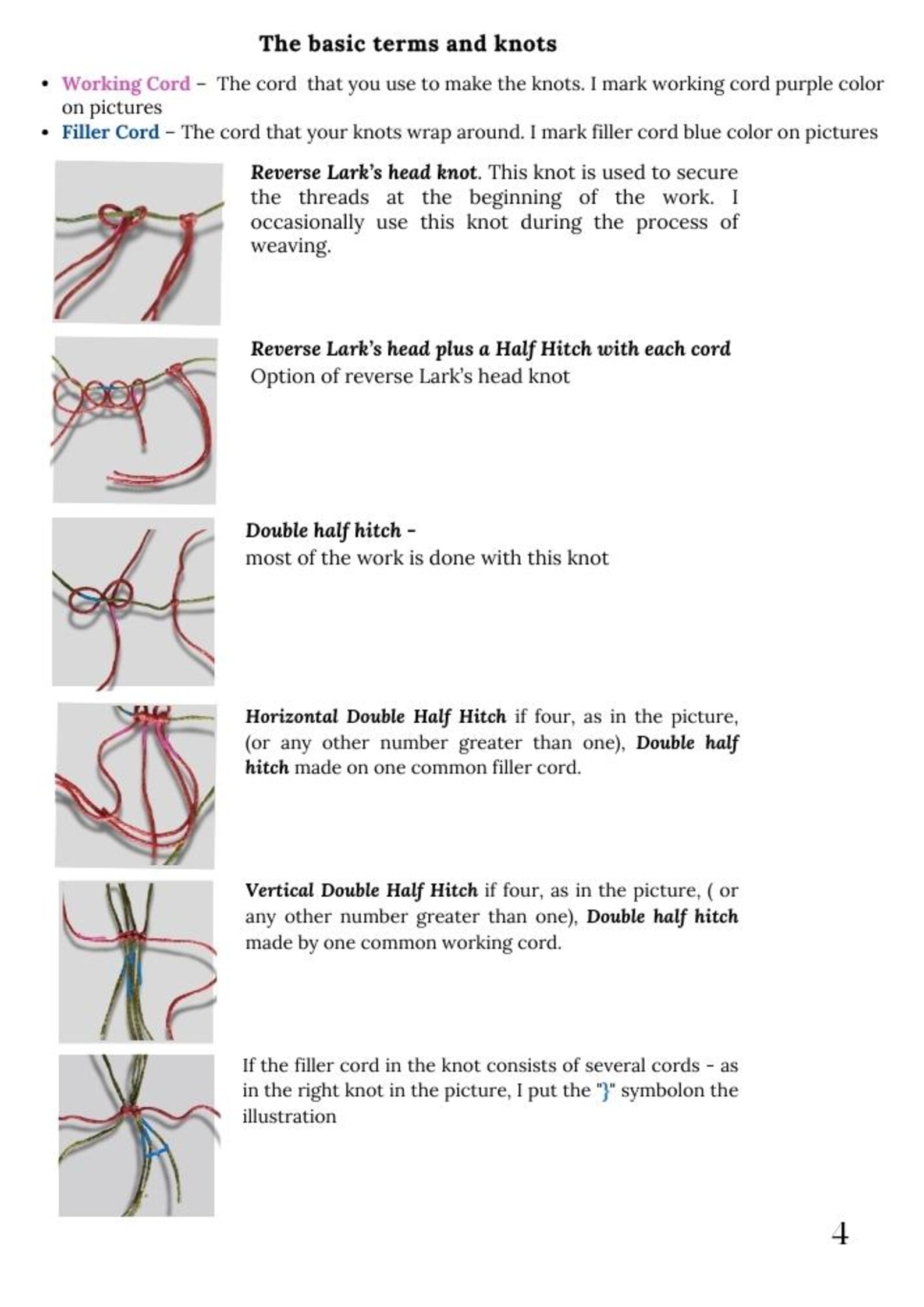 The basic terms and knots

• Working Cord – The cord that you use to make the knots. I mark working cord purple color on pictures
• Filler Cord – The cord that your knots wrap around. I mark filler cord blue color on pictures

Reverse Lark's head knot. This knot is used to secure the threads at the beginning of the work. I occasionally use this knot during the process of weaving.

Reverse Lark's head plus a Half Hitch with each cord
Option of reverse Lark's head knot

Double half hitch –
most of the work is done with this knot

Horizontal Double Half Hitch if four, as in the picture, (or any other number greater than one), Double half hitch made on one common filler cord.

Vertical Double Half Hitch if four, as in the picture, ( or any other number greater than one), Double half hitch made by one common working cord.

If the filler cord in the knot consists of several cords - as in the right knot in the picture, I put the "}" symbolon the illustration

4